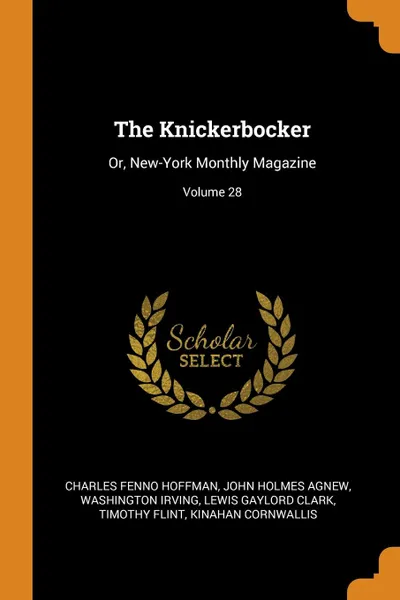 The Knickerbocker

Or, New-York Monthly Magazine

Volume 28

Scholar
SELECT

CHARLES FENNO HOFFMAN, JOHN HOLMES AGNEW, WASHINGTON IRVING, LEWIS GAYLORD CLARK, TIMOTHY FLINT, KINAHAN CORNWALLIS